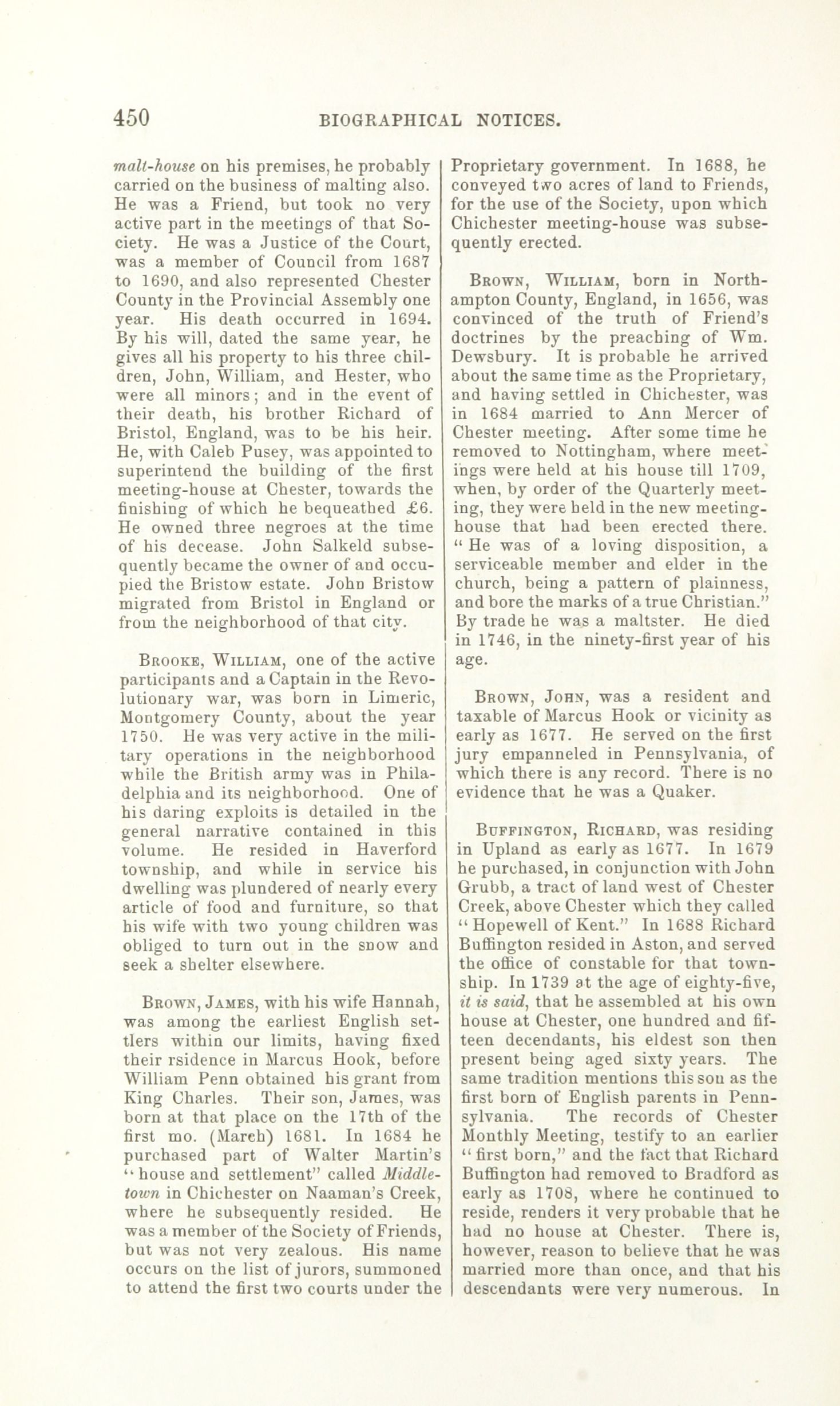 450 BIOGRAPHICAL NOTICES.

malt-house on his premises, he probably carried on the business of malting also. He was a Friend, but took no very active part in the meetings of that Society. He was a Justice of the Court, was a member of Council from 1687 to 1690, and also represented Chester County in the Provincial Assembly one year. His death occurred in 1694. By his will, dated the same year, he gives all his property to his three children, John, William, and Hester, who were all minors; and in the event of their death, his brother Richard of Bristol, England, was to be his heir. He, with Caleb Pusey, was appointed to superintend the building of the first meeting-house at Chester, towards the finishing of which he bequeathed £6. He owned three negroes at the time of his decease. John Salkeld subsequently became the owner of and occupied the Bristow estate. John Bristow migrated from Bristol in England or from the neighborhood of that city.

Brooke, William, one of the active participants and a Captain in the Revolutionary war, was born in Limeric, Montgomery County, about the year 1750. He was very active in the military operations in the neighborhood while the British army was in Philadelphia and its neighborhood. One of his daring exploits is detailed in the general narrative contained in this volume. He resided in Haverford township, and while in service his dwelling was plundered of nearly every article of food and furniture, so that his wife with two young children was obliged to turn out in the snow and seek a shelter elsewhere.

Brown, James, with his wife Hannah, was among the earliest English settlers within our limits, having fixed their rsidence in Marcus Hook, before William Penn obtained his grant from King Charles. Their son, James, was born at that place on the 17th of the first mo. (March) 1681. In 1684 he purchased part of Walter Martin's "house and settlement" called Middletown in Chichester on Naaman's Creek, where he subsequently resided. He was a member of the Society of Friends, but was not very zealous. His name occurs on the list of jurors, summoned to attend the first two courts under the Proprietary government. In 1688, he conveyed two acres of land to Friends, for the use of the Society, upon which Chichester meeting-house was subsequently erected.

Brown, William, born in Northampton County, England, in 1656, was convinced of the truth of Friend's doctrines by the preaching of Wm. Dewsbury. It is probable he arrived about the same time as the Proprietary, and having settled in Chichester, was in 1684 married to Ann Mercer of Chester meeting. After some time he removed to Nottingham, where meetings were held at his house till 1709, when, by order of the Quarterly meeting, they were held in the new meeting-house that had been erected there. "He was of a loving disposition, a serviceable member and elder in the church, being a pattern of plainness, and bore the marks of a true Christian." By trade he was a maltster. He died in 1746, in the ninety-first year of his age.

Brown, John, was a resident and taxable of Marcus Hook or vicinity as early as 1677. He served on the first jury empanneled in Pennsylvania, of which there is any record. There is no evidence that he was a Quaker.

Buffington, Richard, was residing in Upland as early as 1677. In 1679 he purchased, in conjunction with John Grubb, a tract of land west of Chester Creek, above Chester which they called "Hopewell of Kent." In 1688 Richard Buffington resided in Aston, and served the office of constable for that township. In 1739 at the age of eighty-five, it is said, that he assembled at his own house at Chester, one hundred and fifteen decendants, his eldest son then present being aged sixty years. The same tradition mentions this son as the first born of English parents in Pennsylvania. The records of Chester Monthly Meeting, testify to an earlier "first born," and the fact that Richard Buffington had removed to Bradford as early as 1708, where he continued to reside, renders it very probable that he had no house at Chester. There is, however, reason to believe that he was married more than once, and that his descendants were very numerous. In